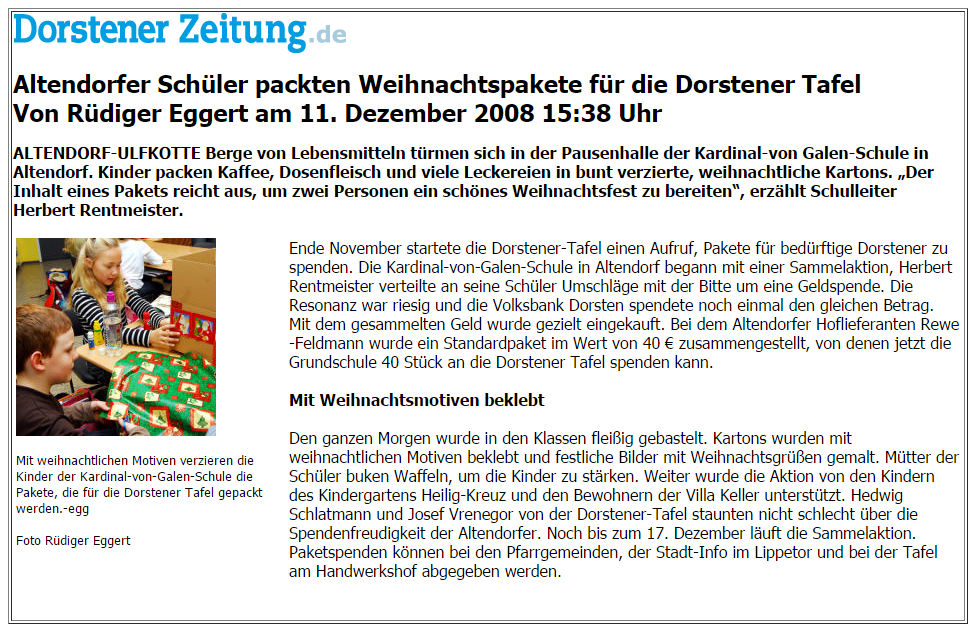 Dorstener Zeitung.de

Altendorfer Schüler packten Weihnachtspakete für die Dorstener Tafel
Von Rüdiger Eggert am 11. Dezember 2008 15:38 Uhr

ALTENDORF-ULFKOTTE Berge von Lebensmitteln türmen sich in der Pausenhalle der Kardinal-von Galen-Schule in Altendorf. Kinder packen Kaffee, Dosenfleisch und viele Leckereien in bunt verzierte, weihnachtliche Kartons. „Der Inhalt eines Pakets reicht aus, um zwei Personen ein schönes Weihnachtsfest zu bereiten", erzählt Schulleiter Herbert Rentmeister.

Mit weihnachtlichen Motiven verzieren die Kinder der Kardinal-von-Galen-Schule die Pakete, die für die Dorstener Tafel gepackt werden.-egg

Foto Rüdiger Eggert

Ende November startete die Dorstener-Tafel einen Aufruf, Pakete für bedürftige Dorstener zu spenden. Die Kardinal-von-Galen-Schule in Altendorf begann mit einer Sammelaktion, Herbert Rentmeister verteilte an seine Schüler Umschläge mit der Bitte um eine Geldspende. Die Resonanz war riesig und die Volksbank Dorsten spendete noch einmal den gleichen Betrag. Mit dem gesammelten Geld wurde gezielt eingekauft. Bei dem Altendorfer Hoflieferanten Rewe -Feldmann wurde ein Standardpaket im Wert von 40 € zusammengestellt, von denen jetzt die Grundschule 40 Stück an die Dorstener Tafel spenden kann.

Mit Weihnachtsmotiven beklebt

Den ganzen Morgen wurde in den Klassen fleißig gebastelt. Kartons wurden mit weihnachtlichen Motiven beklebt und festliche Bilder mit Weihnachtsgrüßen gemalt. Mütter der Schüler buken Waffeln, um die Kinder zu stärken. Weiter wurde die Aktion von den Kindern des Kindergartens Heilig-Kreuz und den Bewohnern der Villa Keller unterstützt. Hedwig Schlatmann und Josef Vrenegor von der Dorstener-Tafel staunten nicht schlecht über die Spendenfreudigkeit der Altendorfer. Noch bis zum 17. Dezember läuft die Sammelaktion. Paketspenden können bei den Pfarrgemeinden, der Stadt-Info im Lippetor und bei der Tafel am Handwerkshof abgegeben werden.